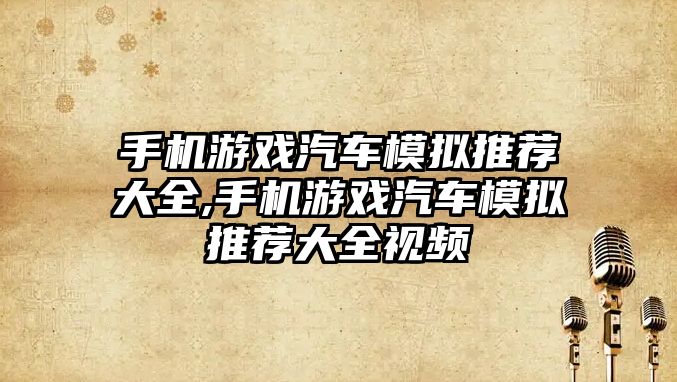 手机游戏汽车模拟推荐大全,手机游戏汽车模拟推荐大全视频